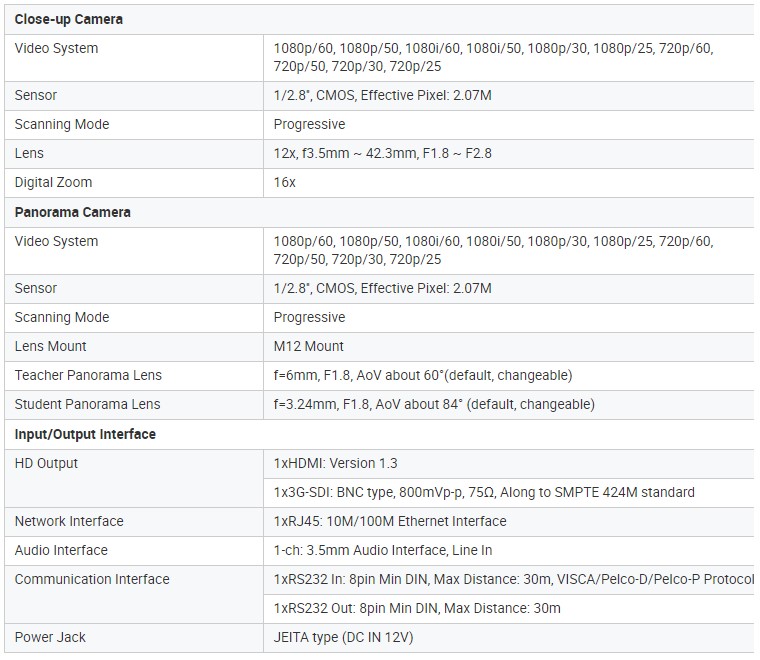 | Close-up Camera | |
|---|---|
| Video System | 1080p/60, 1080p/50, 1080i/60, 1080i/50, 1080p/30, 1080p/25, 720p/60, 720p/50, 720p/30, 720p/25 |
| Sensor | 1/2.8", CMOS, Effective Pixel: 2.07M |
| Scanning Mode | Progressive |
| Lens | 12x, f3.5mm ~ 42.3mm, F1.8 ~ F2.8 |
| Digital Zoom | 16x |
| **Panorama Camera** | |
| Video System | 1080p/60, 1080p/50, 1080i/60, 1080i/50, 1080p/30, 1080p/25, 720p/60, 720p/50, 720p/30, 720p/25 |
| Sensor | 1/2.8", CMOS, Effective Pixel: 2.07M |
| Scanning Mode | Progressive |
| Lens Mount | M12 Mount |
| Teacher Panorama Lens | f=6mm, F1.8, AoV about 60°(default, changeable) |
| Student Panorama Lens | f=3.24mm, F1.8, AoV about 84° (default, changeable) |
| **Input/Output Interface** | |
| HD Output | 1xHDMI: Version 1.3 |
| | 1x3G-SDI: BNC type, 800mVp-p, 75Ω, Along to SMPTE 424M standard |
| Network Interface | 1xRJ45: 10M/100M Ethernet Interface |
| Audio Interface | 1-ch: 3.5mm Audio Interface, Line In |
| Communication Interface | 1xRS232 In: 8pin Min DIN, Max Distance: 30m, VISCA/Pelco-D/Pelco-P Protocol |
| | 1xRS232 Out: 8pin Min DIN, Max Distance: 30m |
| Power Jack | JEITA type (DC IN 12V) |